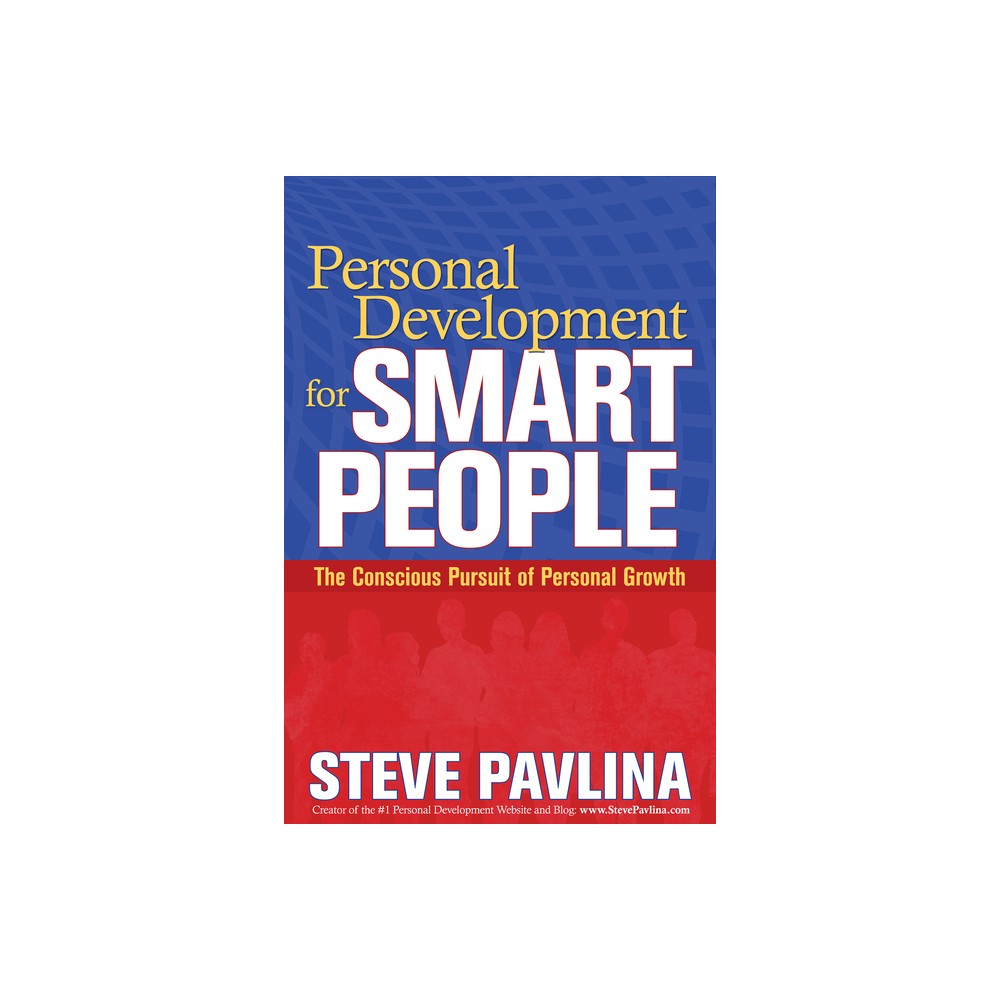 Personal Development for SMART PEOPLE

The Conscious Pursuit of Personal Growth

STEVE PAVLINA

Creator of the #1 Personal Development Website and Blog: www.StevePavlina.com